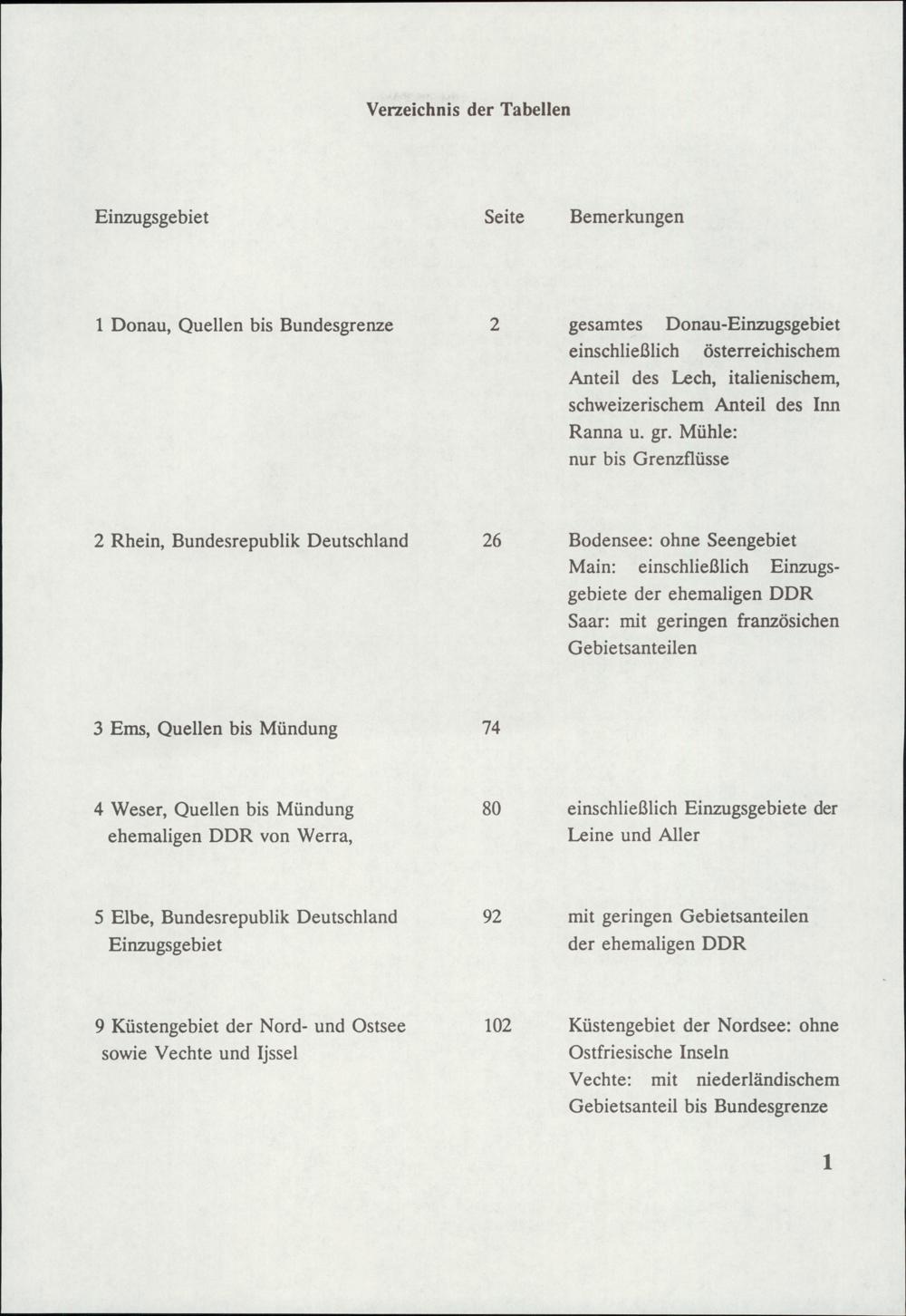 Verzeichnis der Tabellen

| Einzugsgebiet | Seite | Bemerkungen |
|---|---|---|
| 1 Donau, Quellen bis Bundesgrenze | 2 | gesamtes Donau-Einzugsgebiet einschließlich österreichischem Anteil des Lech, italienischem, schweizerischem Anteil des Inn Ranna u. gr. Mühle: nur bis Grenzflüsse |
| 2 Rhein, Bundesrepublik Deutschland | 26 | Bodensee: ohne Seengebiet Main: einschließlich Einzugsgebiete der ehemaligen DDR Saar: mit geringen französichen Gebietsanteilen |
| 3 Ems, Quellen bis Mündung | 74 | |
| 4 Weser, Quellen bis Mündung ehemaligen DDR von Werra, | 80 | einschließlich Einzugsgebiete der Leine und Aller |
| 5 Elbe, Bundesrepublik Deutschland Einzugsgebiet | 92 | mit geringen Gebietsanteilen der ehemaligen DDR |
| 9 Küstengebiet der Nord- und Ostsee sowie Vechte und Ijssel | 102 | Küstengebiet der Nordsee: ohne Ostfriesische Inseln Vechte: mit niederländischem Gebietsanteil bis Bundesgrenze |

1